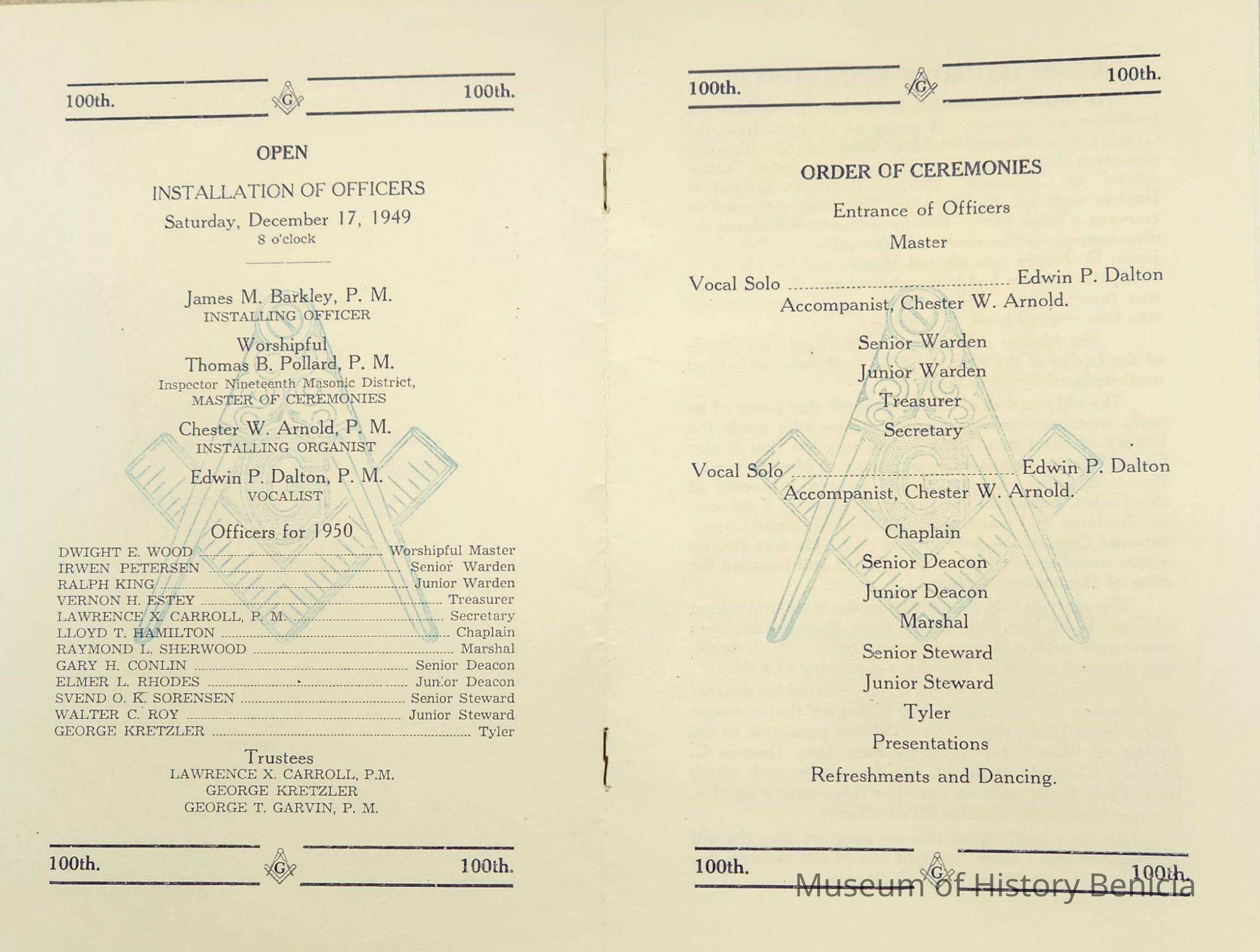 100th. G 100th.

OPEN

INSTALLATION OF OFFICERS

Saturday, December 17, 1949
8 o'clock

James M. Barkley, P. M.
INSTALLING OFFICER

Worshipful
Thomas B. Pollard, P. M.
Inspector Nineteenth Masonic District,
MASTER OF CEREMONIES

Chester W. Arnold, P. M.
INSTALLING ORGANIST

Edwin P. Dalton, P. M.
VOCALIST

Officers for 1950

DWIGHT E. WOOD Worshipful Master
IRWEN PETERSEN Senior Warden
RALPH KING Junior Warden
VERNON H. ESTEY Treasurer
LAWRENCE X. CARROLL, P. M. Secretary
LLOYD T. HAMILTON Chaplain
RAYMOND L. SHERWOOD Marshal
GARY H. CONLIN Senior Deacon
ELMER L. RHODES Junior Deacon
SVEND O. K. SORENSEN Senior Steward
WALTER C. ROY Junior Steward
GEORGE KRETZLER Tyler

Trustees
LAWRENCE X. CARROLL, P.M.
GEORGE KRETZLER
GEORGE T. GARVIN, P. M.

100th. G 100th.

100th. G 100th.

ORDER OF CEREMONIES

Entrance of Officers

Master

Vocal Solo Edwin P. Dalton
Accompanist, Chester W. Arnold.

Senior Warden

Junior Warden

Treasurer

Secretary

Vocal Solo Edwin P. Dalton
Accompanist, Chester W. Arnold.

Chaplain

Senior Deacon

Junior Deacon

Marshal

Senior Steward

Junior Steward

Tyler

Presentations

Refreshments and Dancing.

100th. G 100th.

Museum of History Benicia